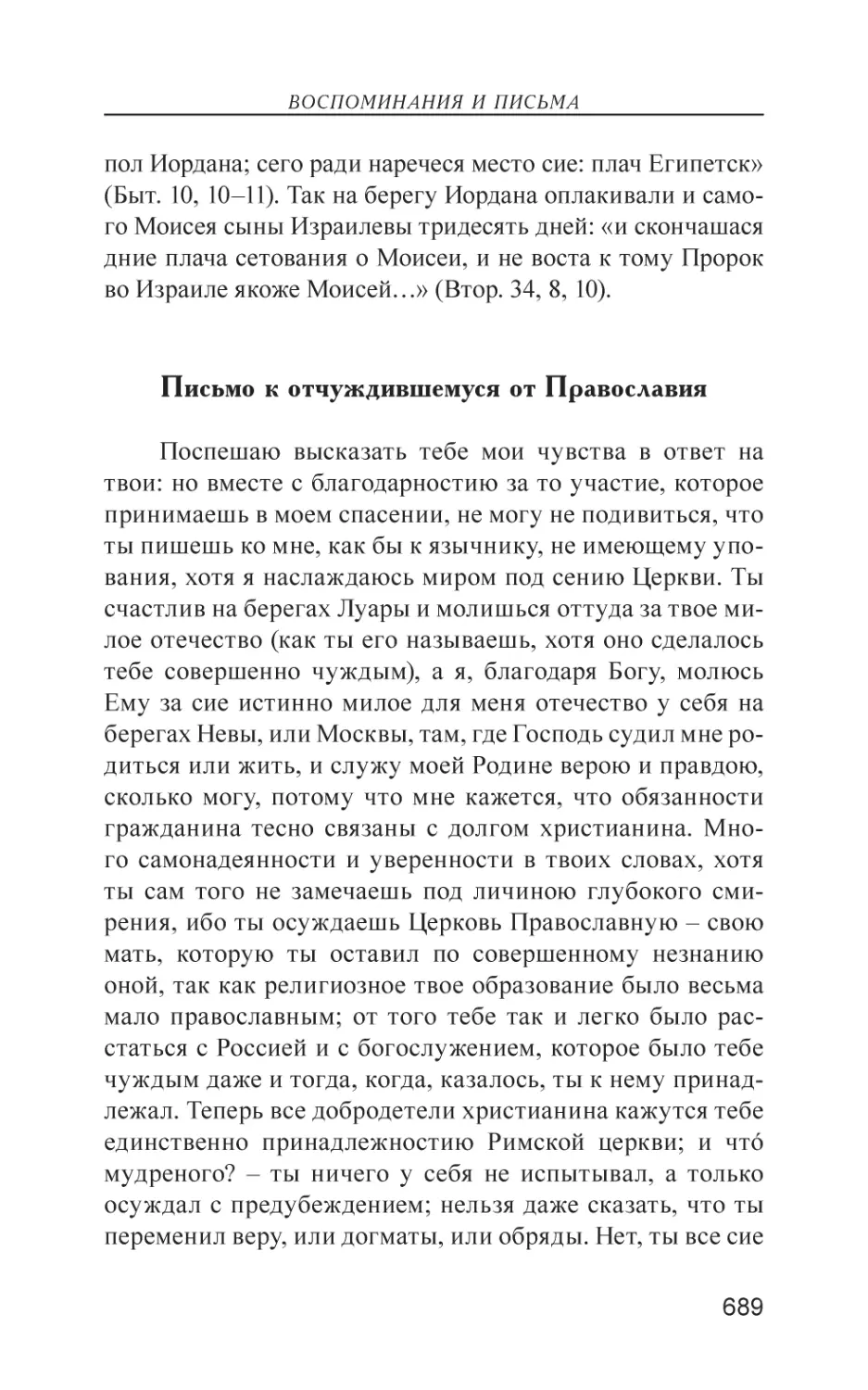 ВОСПОМИНАНИЯ И ПИСЬМА

пол Иордана; сего ради наречеся место сие: плач Египетск» (Быт. 10, 10–11). Так на берегу Иордана оплакивали и самого Моисея сыны Израилевы тридесять дней: «и скончашася дние плача сетования о Моисеи, и не воста к тому Пророк во Израиле якоже Моисей…» (Втор. 34, 8, 10).

Письмо к отчуждившемуся от Православия

Поспешаю высказать тебе мои чувства в ответ на твои: но вместе с благодарностию за то участие, которое принимаешь в моем спасении, не могу не подивиться, что ты пишешь ко мне, как бы к язычнику, не имеющему упования, хотя я наслаждаюсь миром под сению Церкви. Ты счастлив на берегах Луары и молишься оттуда за твое милое отечество (как ты его называешь, хотя оно сделалось тебе совершенно чуждым), а я, благодаря Богу, молюсь Ему за сие истинно милое для меня отечество у себя на берегах Невы, или Москвы, там, где Господь судил мне родиться или жить, и служу моей Родине верою и правдою, сколько могу, потому что мне кажется, что обязанности гражданина тесно связаны с долгом христианина. Много самонадеянности и уверенности в твоих словах, хотя ты сам того не замечаешь под личиною глубокого смирения, ибо ты осуждаешь Церковь Православную – свою мать, которую ты оставил по совершенному незнанию оной, так как религиозное твое образование было весьма мало православным; от того тебе так и легко было расстаться с Россией и с богослужением, которое было тебе чуждым даже и тогда, когда, казалось, ты к нему принадлежал. Теперь все добродетели христианина кажутся тебе единственно принадлежностию Римской церкви; и что́ мудреного? – ты ничего у себя не испытывал, а только осуждал с предубеждением; нельзя даже сказать, что ты переменил веру, или догматы, или обряды. Нет, ты все сие

689